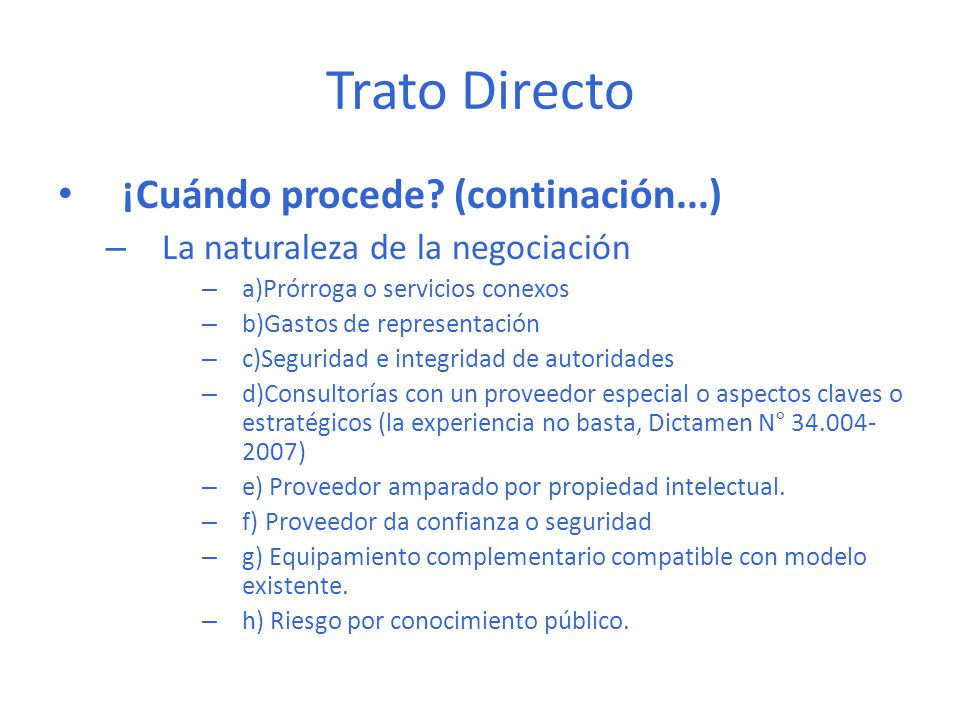 Trato Directo

• ¡Cuándo procede? (continación...)

– La naturaleza de la negociación

– a)Prórroga o servicios conexos
– b)Gastos de representación
– c)Seguridad e integridad de autoridades
– d)Consultorías con un proveedor especial o aspectos claves o estratégicos (la experiencia no basta, Dictamen N° 34.004-2007)
– e) Proveedor amparado por propiedad intelectual.
– f) Proveedor da confianza o seguridad
– g) Equipamiento complementario compatible con modelo existente.
– h) Riesgo por conocimiento público.